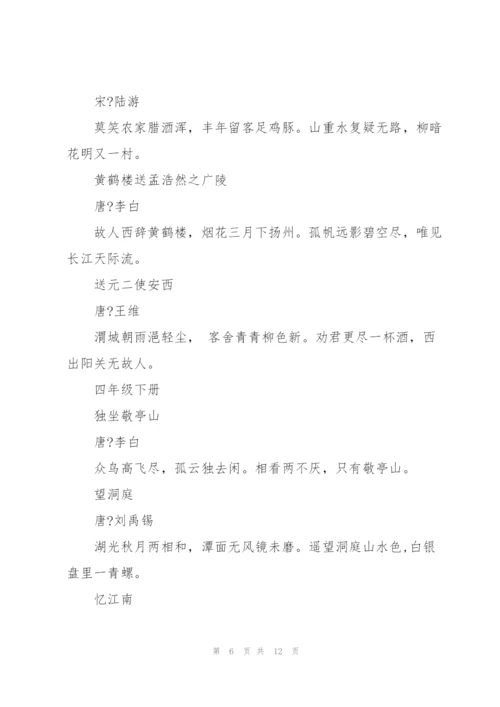 宋?陆游

莫笑农家腊酒浑，丰年留客足鸡豚。山重水复疑无路，柳暗花明又一村。

黄鹤楼送孟浩然之广陵

唐?李白

故人西辞黄鹤楼，烟花三月下扬州。孤帆远影碧空尽，唯见长江天际流。

送元二使安西

唐?王维

渭城朝雨浥轻尘， 客舍青青柳色新。劝君更尽一杯酒，西出阳关无故人。

四年级下册

独坐敬亭山

唐?李白

众鸟高飞尽，孤云独去闲。相看两不厌，只有敬亭山。

望洞庭

唐?刘禹锡

湖光秋月两相和，潭面无风镜未磨。遥望洞庭山水色,白银盘里一青螺。

忆江南

第 6 页 共 12 页